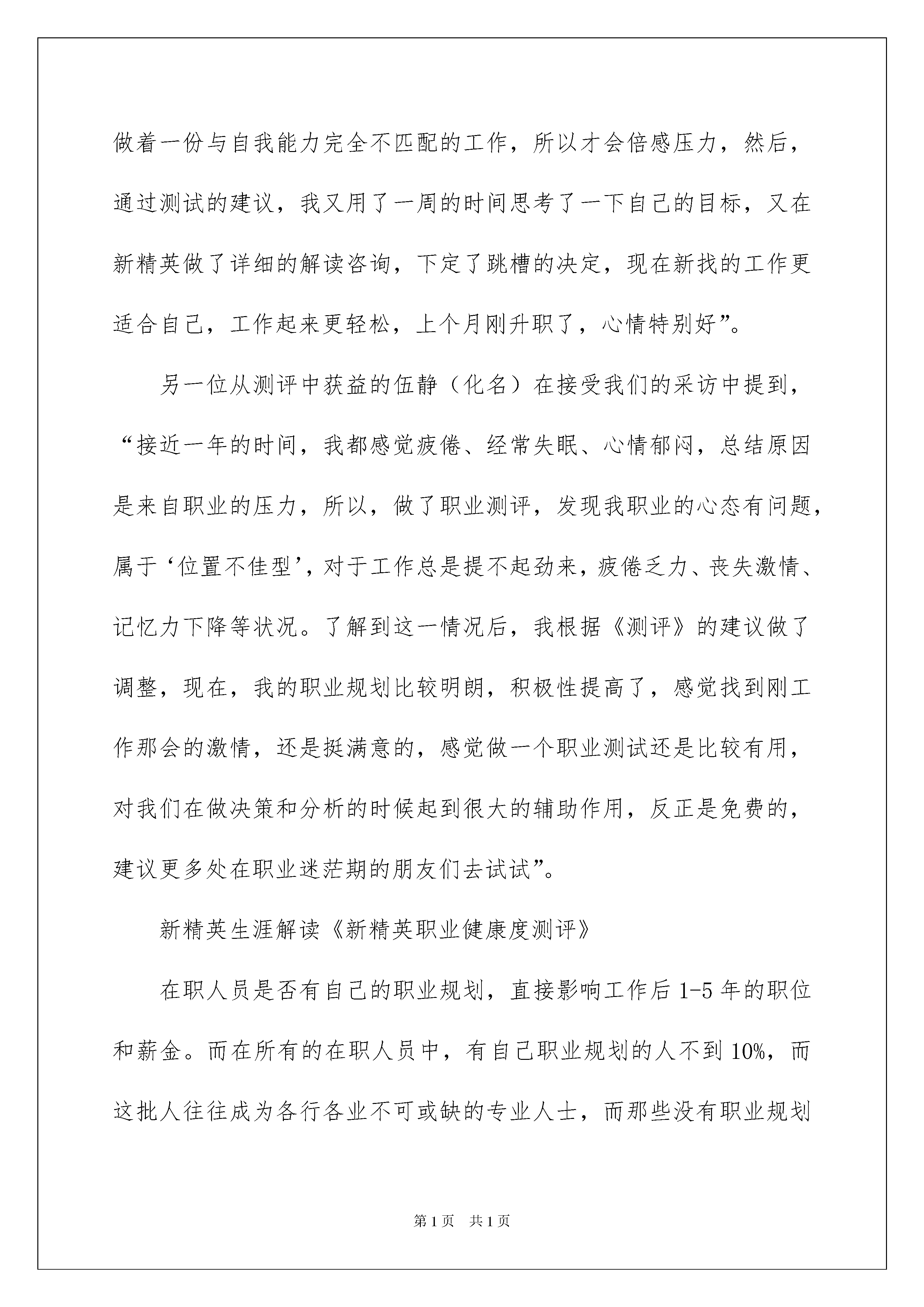 做着一份与自我能力完全不匹配的工作，所以才会倍感压力，然后，通过测试的建议，我又用了一周的时间思考了一下自己的目标，又在新精英做了详细的解读咨询，下定了跳槽的决定，现在新找的工作更适合自己，工作起来更轻松，上个月刚升职了，心情特别好”。

另一位从测评中获益的伍静（化名）在接受我们的采访中提到，“接近一年的时间，我都感觉疲倦、经常失眠、心情郁闷，总结原因是来自职业的压力，所以，做了职业测评，发现我职业的心态有问题，属于‘位置不佳型’，对于工作总是提不起劲来，疲倦乏力、丧失激情、记忆力下降等状况。了解到这一情况后，我根据《测评》的建议做了调整，现在，我的职业规划比较明朗，积极性提高了，感觉找到刚工作那会的激情，还是挺满意的，感觉做一个职业测试还是比较有用，对我们在做决策和分析的时候起到很大的辅助作用，反正是免费的，建议更多处在职业迷茫期的朋友们去试试”。

新精英生涯解读《新精英职业健康度测评》

在职人员是否有自己的职业规划，直接影响工作后 1-5 年的职位和薪金。而在所有的在职人员中，有自己职业规划的人不到 10%，而这批人往往成为各行各业不可或缺的专业人士，而那些没有职业规划

第 1 页 共 1 页